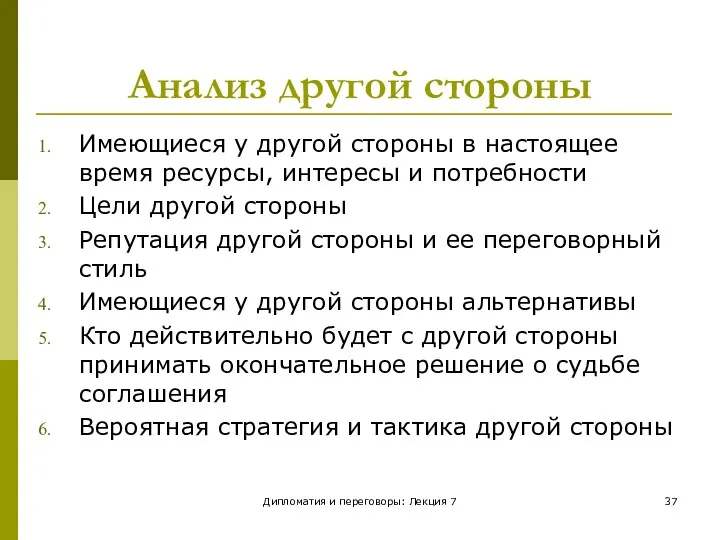 Анализ другой стороны

1. Имеющиеся у другой стороны в настоящее время ресурсы, интересы и потребности
2. Цели другой стороны
3. Репутация другой стороны и ее переговорный стиль
4. Имеющиеся у другой стороны альтернативы
5. Кто действительно будет с другой стороны принимать окончательное решение о судьбе соглашения
6. Вероятная стратегия и тактика другой стороны

Дипломатия и переговоры: Лекция 7

37